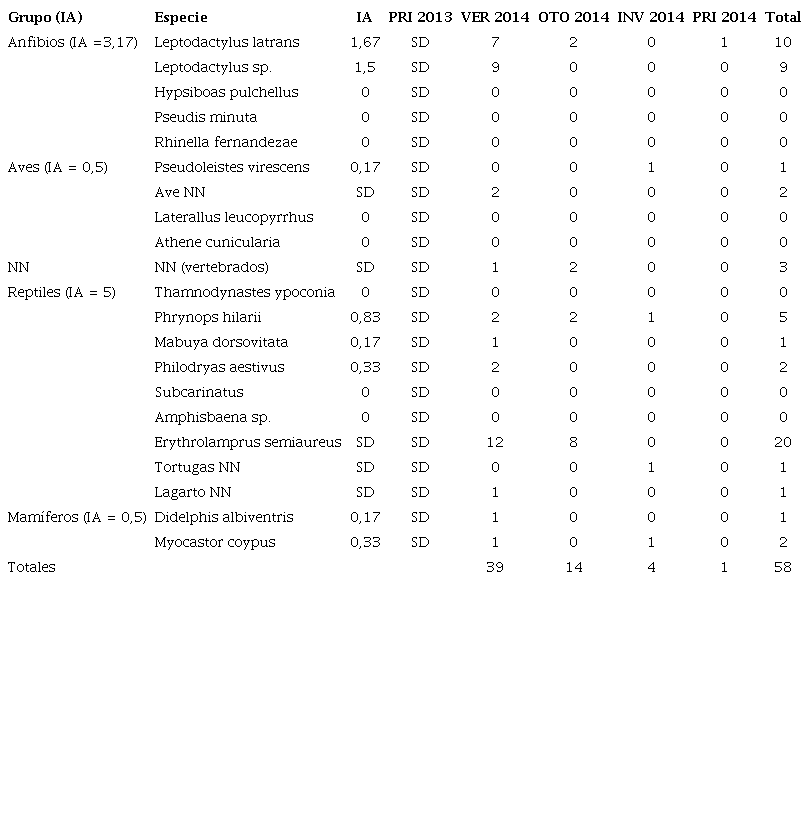 | Grupo (IA) | Especie | IA | PRI 2013 | VER 2014 | OTO 2014 | INV 2014 | PRI 2014 | Total |
|---|---|---|---|---|---|---|---|---|
| Anfibios (IA =3,17) | Leptodactylus latrans | 1,67 | SD | 7 | 2 | 0 | 1 | 10 |
| | Leptodactylus sp. | 1,5 | SD | 9 | 0 | 0 | 0 | 9 |
| | Hypsiboas pulchellus | 0 | SD | 0 | 0 | 0 | 0 | 0 |
| | Pseudis minuta | 0 | SD | 0 | 0 | 0 | 0 | 0 |
| | Rhinella fernandezae | 0 | SD | 0 | 0 | 0 | 0 | 0 |
| Aves (IA = 0,5) | Pseudoleistes virescens | 0,17 | SD | 0 | 0 | 1 | 0 | 1 |
| | Ave NN | SD | SD | 2 | 0 | 0 | 0 | 2 |
| | Laterallus leucopyrrhus | 0 | SD | 0 | 0 | 0 | 0 | 0 |
| | Athene cunicularia | 0 | SD | 0 | 0 | 0 | 0 | 0 |
| NN | NN (vertebrados) | SD | SD | 1 | 2 | 0 | 0 | 3 |
| Reptiles (IA = 5) | Thamnodynastes ypoconia | 0 | SD | 0 | 0 | 0 | 0 | 0 |
| | Phrynops hilarii | 0,83 | SD | 2 | 2 | 1 | 0 | 5 |
| | Mabuya dorsovitata | 0,17 | SD | 1 | 0 | 0 | 0 | 1 |
| | Philodryas aestivus | 0,33 | SD | 2 | 0 | 0 | 0 | 2 |
| | Subcarinatus | 0 | SD | 0 | 0 | 0 | 0 | 0 |
| | Amphisbaena sp. | 0 | SD | 0 | 0 | 0 | 0 | 0 |
| | Erythrolamprus semiaureus | SD | SD | 12 | 8 | 0 | 0 | 20 |
| | Tortugas NN | SD | SD | 0 | 0 | 1 | 0 | 1 |
| | Lagarto NN | SD | SD | 1 | 0 | 0 | 0 | 1 |
| Mamíferos (IA = 0,5) | Didelphis albiventris | 0,17 | SD | 1 | 0 | 0 | 0 | 1 |
| | Myocastor coypus | 0,33 | SD | 1 | 0 | 1 | 0 | 2 |
| Totales | | | | 39 | 14 | 4 | 1 | 58 |